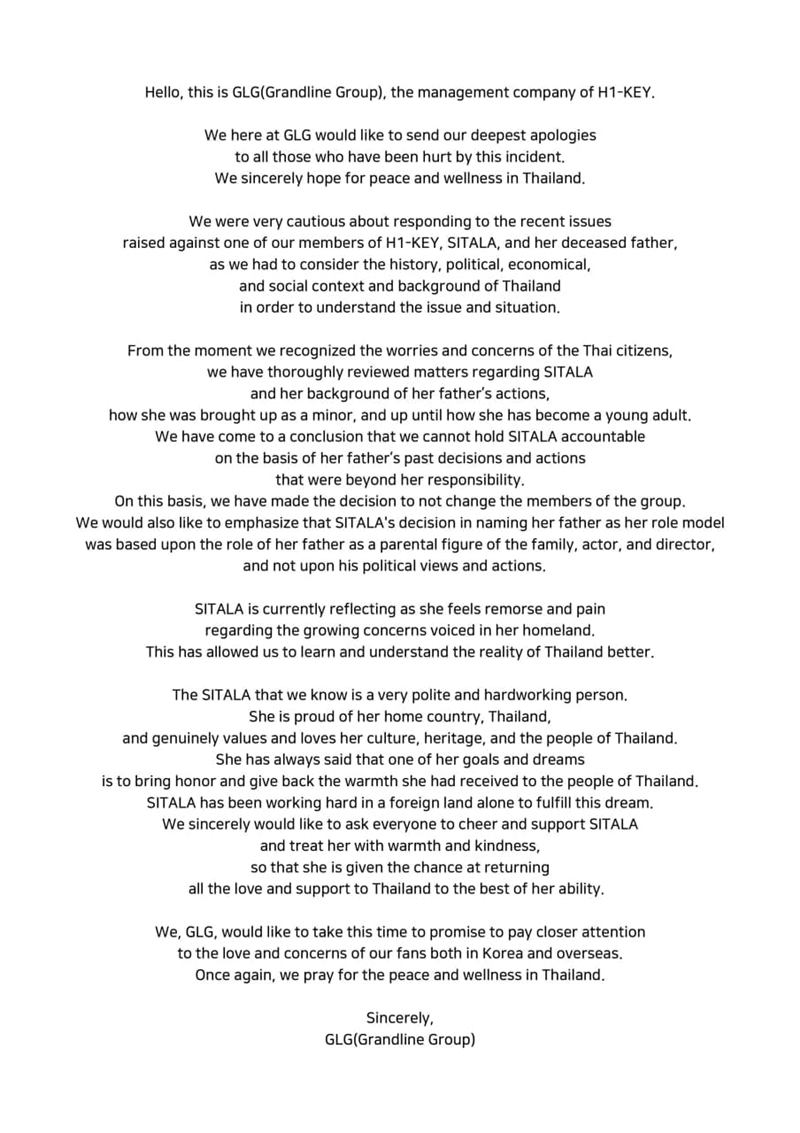 Hello, this is GLG(Grandline Group), the management company of H1-KEY.

We here at GLG would like to send our deepest apologies to all those who have been hurt by this incident. We sincerely hope for peace and wellness in Thailand.

We were very cautious about responding to the recent issues raised against one of our members of H1-KEY, SITALA, and her deceased father, as we had to consider the history, political, economical, and social context and background of Thailand in order to understand the issue and situation.

From the moment we recognized the worries and concerns of the Thai citizens, we have thoroughly reviewed matters regarding SITALA and her background of her father's actions, how she was brought up as a minor, and up until how she has become a young adult. We have come to a conclusion that we cannot hold SITALA accountable on the basis of her father's past decisions and actions that were beyond her responsibility. On this basis, we have made the decision to not change the members of the group. We would also like to emphasize that SITALA's decision in naming her father as her role model was based upon the role of her father as a parental figure of the family, actor, and director, and not upon his political views and actions.

SITALA is currently reflecting as she feels remorse and pain regarding the growing concerns voiced in her homeland. This has allowed us to learn and understand the reality of Thailand better.

The SITALA that we know is a very polite and hardworking person. She is proud of her home country, Thailand, and genuinely values and loves her culture, heritage, and the people of Thailand. She has always said that one of her goals and dreams is to bring honor and give back the warmth she had received to the people of Thailand. SITALA has been working hard in a foreign land alone to fulfill this dream. We sincerely would like to ask everyone to cheer and support SITALA and treat her with warmth and kindness, so that she is given the chance at returning all the love and support to Thailand to the best of her ability.

We, GLG, would like to take this time to promise to pay closer attention to the love and concerns of our fans both in Korea and overseas. Once again, we pray for the peace and wellness in Thailand.

Sincerely,
GLG(Grandline Group)